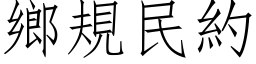 鄉規民約